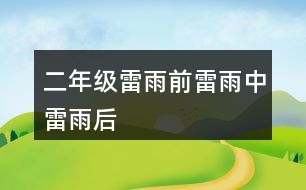 二年级雷雨前雷雨中雷雨后